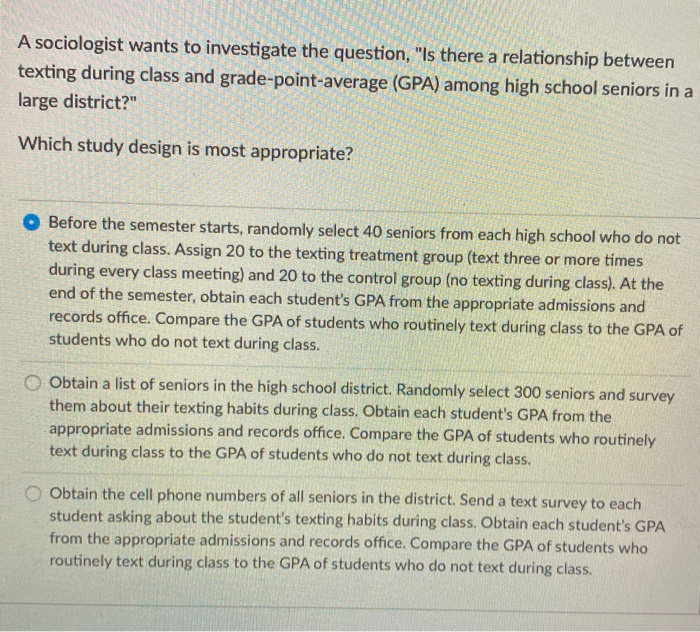 A sociologist wants to investigate the question, "Is there a relationship between texting during class and grade-point-average (GPA) among high school seniors in a large district?"

Which study design is most appropriate?

Before the semester starts, randomly select 40 seniors from each high school who do not text during class. Assign 20 to the texting treatment group (text three or more times during every class meeting) and 20 to the control group (no texting during class). At the end of the semester, obtain each student's GPA from the appropriate admissions and records office. Compare the GPA of students who routinely text during class to the GPA of students who do not text during class.

Obtain a list of seniors in the high school district. Randomly select 300 seniors and survey them about their texting habits during class. Obtain each student's GPA from the appropriate admissions and records office. Compare the GPA of students who routinely text during class to the GPA of students who do not text during class.

Obtain the cell phone numbers of all seniors in the district. Send a text survey to each student asking about the student's texting habits during class. Obtain each student's GPA from the appropriate admissions and records office. Compare the GPA of students who routinely text during class to the GPA of students who do not text during class.